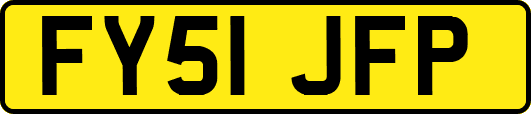 FY51 JFP